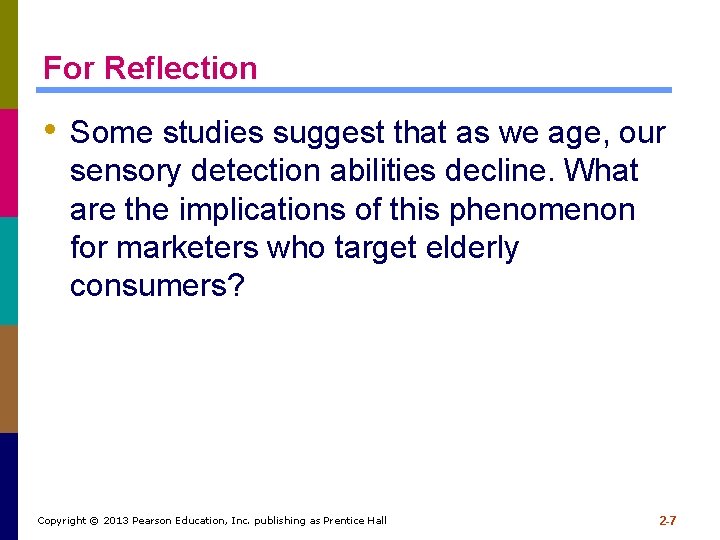 For Reflection

• Some studies suggest that as we age, our sensory detection abilities decline. What are the implications of this phenomenon for marketers who target elderly consumers?

Copyright © 2013 Pearson Education, Inc. publishing as Prentice Hall

2-7